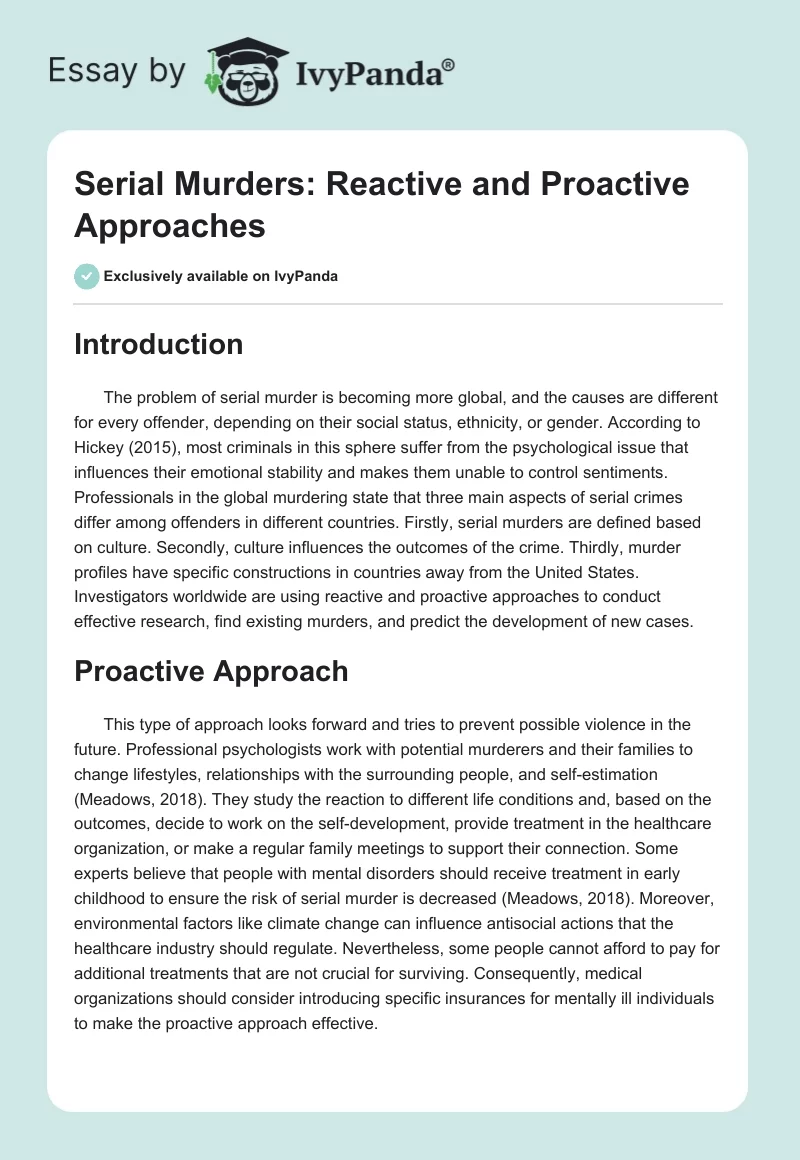 Essay by IvyPanda®

Serial Murders: Reactive and Proactive Approaches

Exclusively available on IvyPanda

Introduction

The problem of serial murder is becoming more global, and the causes are different for every offender, depending on their social status, ethnicity, or gender. According to Hickey (2015), most criminals in this sphere suffer from the psychological issue that influences their emotional stability and makes them unable to control sentiments. Professionals in the global murdering state that three main aspects of serial crimes differ among offenders in different countries. Firstly, serial murders are defined based on culture. Secondly, culture influences the outcomes of the crime. Thirdly, murder profiles have specific constructions in countries away from the United States. Investigators worldwide are using reactive and proactive approaches to conduct effective research, find existing murders, and predict the development of new cases.

Proactive Approach

This type of approach looks forward and tries to prevent possible violence in the future. Professional psychologists work with potential murderers and their families to change lifestyles, relationships with the surrounding people, and self-estimation (Meadows, 2018). They study the reaction to different life conditions and, based on the outcomes, decide to work on the self-development, provide treatment in the healthcare organization, or make a regular family meetings to support their connection. Some experts believe that people with mental disorders should receive treatment in early childhood to ensure the risk of serial murder is decreased (Meadows, 2018). Moreover, environmental factors like climate change can influence antisocial actions that the healthcare industry should regulate. Nevertheless, some people cannot afford to pay for additional treatments that are not crucial for surviving. Consequently, medical organizations should consider introducing specific insurances for mentally ill individuals to make the proactive approach effective.